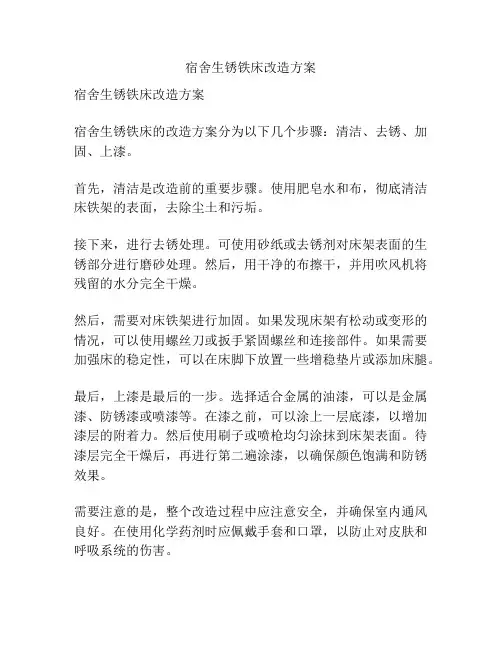 宿舍生锈铁床改造方案

宿舍生锈铁床改造方案

宿舍生锈铁床的改造方案分为以下几个步骤：清洁、去锈、加固、上漆。

首先，清洁是改造前的重要步骤。使用肥皂水和布，彻底清洁床铁架的表面，去除尘土和污垢。

接下来，进行去锈处理。可使用砂纸或去锈剂对床架表面的生锈部分进行磨砂处理。然后，用干净的布擦干，并用吹风机将残留的水分完全干燥。

然后，需要对床铁架进行加固。如果发现床架有松动或变形的情况，可以使用螺丝刀或扳手紧固螺丝和连接部件。如果需要加强床的稳定性，可以在床脚下放置一些增稳垫片或添加床腿。

最后，上漆是最后的一步。选择适合金属的油漆，可以是金属漆、防锈漆或喷漆等。在漆之前，可以涂上一层底漆，以增加漆层的附着力。然后使用刷子或喷枪均匀涂抹到床架表面。待漆层完全干燥后，再进行第二遍涂漆，以确保颜色饱满和防锈效果。

需要注意的是，整个改造过程中应注意安全，并确保室内通风良好。在使用化学药剂时应佩戴手套和口罩，以防止对皮肤和呼吸系统的伤害。